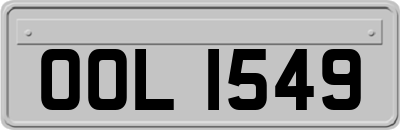 OOL 1549